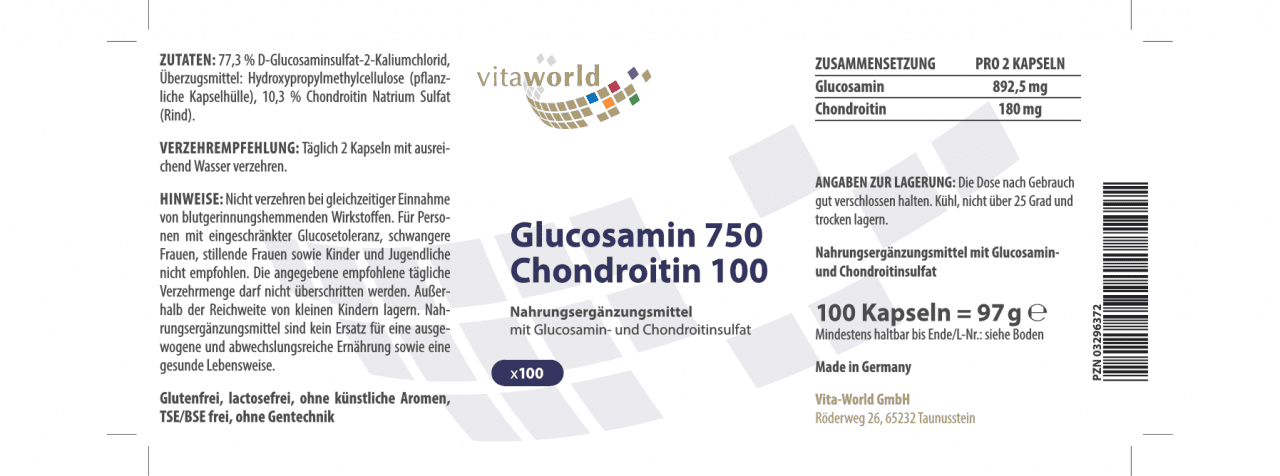 ZUTATEN: 77,3 % D-Glucosaminsulfat-2-Kaliumchlorid, Überzugsmittel: Hydroxypropylmethylcellulose (pflanzliche Kapselhülle), 10,3 % Chondroitin Natrium Sulfat (Rind).

VERZEHREMPFEHLUNG: Täglich 2 Kapseln mit ausreichend Wasser verzehren.

HINWEISE: Nicht verzehren bei gleichzeitiger Einnahme von blutgerinnungshemmenden Wirkstoffen. Für Personen mit eingeschränkter Glucosetoleranz, schwangere Frauen, stillende Frauen sowie Kinder und Jugendliche nicht empfohlen. Die angegebene empfohlene tägliche Verzehrmenge darf nicht überschritten werden. Außerhalb der Reichweite von kleinen Kindern lagern. Nahrungsergänzungsmittel sind kein Ersatz für eine ausgewogene und abwechslungsreiche Ernährung sowie eine gesunde Lebensweise.

Glutenfrei, lactosefrei, ohne künstliche Aromen, TSE/BSE frei, ohne Gentechnik

vitaworld

Glucosamin 750
Chondroitin 100

Nahrungsergänzungsmittel
mit Glucosamin- und Chondroitinsulfat

x100

| ZUSAMMENSETZUNG | PRO 2 KAPSELN |
|---|---|
| Glucosamin | 892,5 mg |
| Chondroitin | 180 mg |

ANGABEN ZUR LAGERUNG: Die Dose nach Gebrauch gut verschlossen halten. Kühl, nicht über 25 Grad und trocken lagern.

Nahrungsergänzungsmittel mit Glucosamin- und Chondroitinsulfat

100 Kapseln = 97 g ℮
Mindestens haltbar bis Ende/L-Nr.: siehe Boden

Made in Germany

Vita-World GmbH
Röderweg 26, 65232 Taunusstein

PZN 03296372